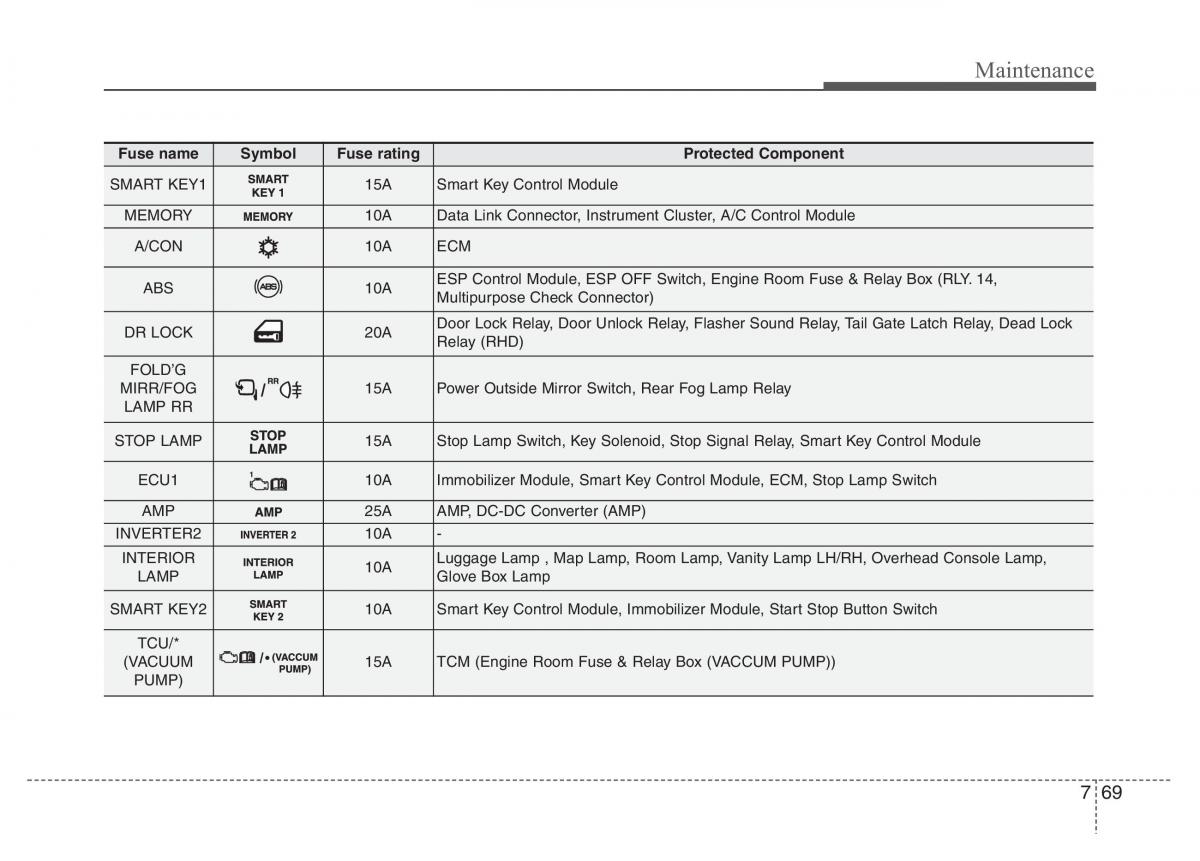 Maintenance

| Fuse name | Symbol | Fuse rating | Protected Component |
|---|---|---|---|
| SMART KEY1 | SMART KEY 1 | 15A | Smart Key Control Module |
| MEMORY | MEMORY | 10A | Data Link Connector, Instrument Cluster, A/C Control Module |
| A/CON | | 10A | ECM |
| ABS | ABS | 10A | ESP Control Module, ESP OFF Switch, Engine Room Fuse & Relay Box (RLY. 14, Multipurpose Check Connector) |
| DR LOCK | | 20A | Door Lock Relay, Door Unlock Relay, Flasher Sound Relay, Tail Gate Latch Relay, Dead Lock Relay (RHD) |
| FOLD'G MIRR/FOG LAMP RR | / RR | 15A | Power Outside Mirror Switch, Rear Fog Lamp Relay |
| STOP LAMP | STOP LAMP | 15A | Stop Lamp Switch, Key Solenoid, Stop Signal Relay, Smart Key Control Module |
| ECU1 | 1 | 10A | Immobilizer Module, Smart Key Control Module, ECM, Stop Lamp Switch |
| AMP | AMP | 25A | AMP, DC-DC Converter (AMP) |
| INVERTER2 | INVERTER 2 | 10A | - |
| INTERIOR LAMP | INTERIOR LAMP | 10A | Luggage Lamp , Map Lamp, Room Lamp, Vanity Lamp LH/RH, Overhead Console Lamp, Glove Box Lamp |
| SMART KEY2 | SMART KEY 2 | 10A | Smart Key Control Module, Immobilizer Module, Start Stop Button Switch |
| TCU/* (VACUUM PUMP) | / • (VACCUM PUMP) | 15A | TCM (Engine Room Fuse & Relay Box (VACCUM PUMP)) |

7 69